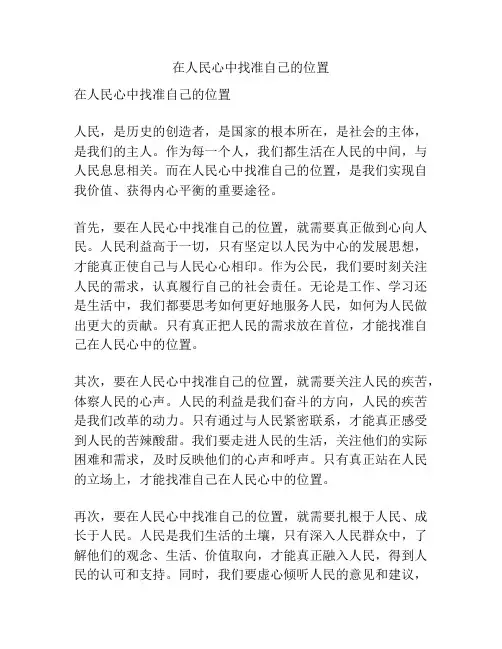 在人民心中找准自己的位置

在人民心中找准自己的位置

人民，是历史的创造者，是国家的根本所在，是社会的主体，是我们的主人。作为每一个人，我们都生活在人民的中间，与人民息息相关。而在人民心中找准自己的位置，是我们实现自我价值、获得内心平衡的重要途径。

首先，要在人民心中找准自己的位置，就需要真正做到心向人民。人民利益高于一切，只有坚定以人民为中心的发展思想，才能真正使自己与人民心心相印。作为公民，我们要时刻关注人民的需求，认真履行自己的社会责任。无论是工作、学习还是生活中，我们都要思考如何更好地服务人民，如何为人民做出更大的贡献。只有真正把人民的需求放在首位，才能找准自己在人民心中的位置。

其次，要在人民心中找准自己的位置，就需要关注人民的疾苦，体察人民的心声。人民的利益是我们奋斗的方向，人民的疾苦是我们改革的动力。只有通过与人民紧密联系，才能真正感受到人民的苦辣酸甜。我们要走进人民的生活，关注他们的实际困难和需求，及时反映他们的心声和呼声。只有真正站在人民的立场上，才能找准自己在人民心中的位置。

再次，要在人民心中找准自己的位置，就需要扎根于人民、成长于人民。人民是我们生活的土壤，只有深入人民群众中，了解他们的观念、生活、价值取向，才能真正融入人民，得到人民的认可和支持。同时，我们要虚心倾听人民的意见和建议，